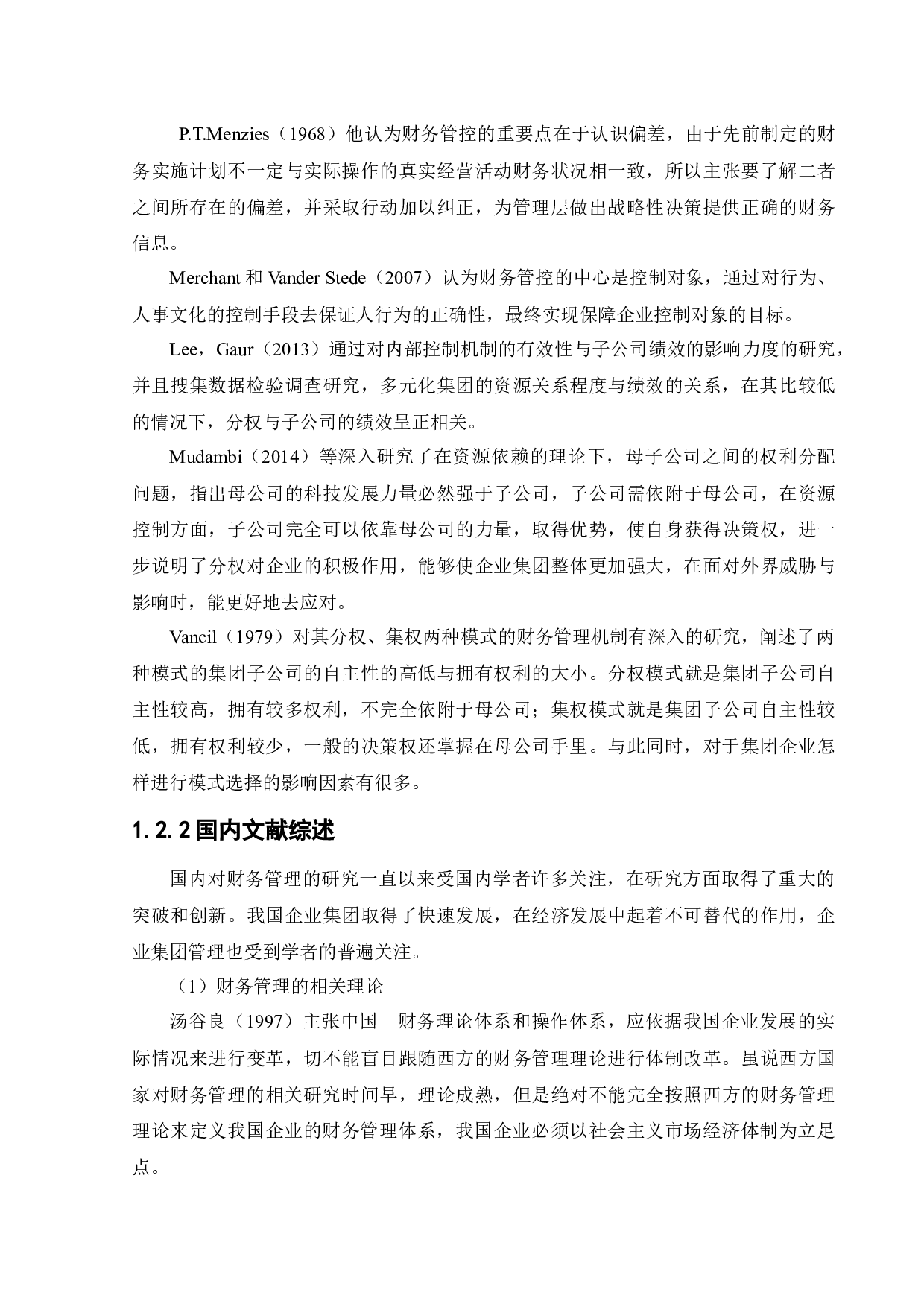 P.T.Menzies（1968）他认为财务管控的重要点在于认识偏差，由于先前制定的财务实施计划不一定与实际操作的真实经营活动财务状况相一致，所以主张要了解二者之间所存在的偏差，并采取行动加以纠正，为管理层做出战略性决策提供正确的财务信息。

Merchant 和 Vander Stede（2007）认为财务管控的中心是控制对象，通过对行为、人事文化的控制手段去保证人行为的正确性，最终实现保障企业控制对象的目标。

Lee，Gaur（2013）通过对内部控制机制的有效性与子公司绩效的影响力度的研究，并且搜集数据检验调查研究，多元化集团的资源关系程度与绩效的关系，在其比较低的情况下，分权与子公司的绩效呈正相关。

Mudambi（2014）等深入研究了在资源依赖的理论下，母子公司之间的权利分配问题，指出母公司的科技发展力量必然强于子公司，子公司需依附于母公司，在资源控制方面，子公司完全可以依靠母公司的力量，取得优势，使自身获得决策权，进一步说明了分权对企业的积极作用，能够使企业集团整体更加强大，在面对外界威胁与影响时，能更好地去应对。

Vancil（1979）对其分权、集权两种模式的财务管理机制有深入的研究，阐述了两种模式的集团子公司的自主性的高低与拥有权利的大小。分权模式就是集团子公司自主性较高，拥有较多权利，不完全依附于母公司；集权模式就是集团子公司自主性较低，拥有权利较少，一般的决策权还掌握在母公司手里。与此同时，对于集团企业怎样进行模式选择的影响因素有很多。

1.2.2 国内文献综述

国内对财务管理的研究一直以来受国内学者许多关注，在研究方面取得了重大的突破和创新。我国企业集团取得了快速发展，在经济发展中起着不可替代的作用，企业集团管理也受到学者的普遍关注。

（1）财务管理的相关理论

汤谷良（1997）主张中国　财务理论体系和操作体系，应依据我国企业发展的实际情况来进行变革，切不能盲目跟随西方的财务管理理论进行体制改革。虽说西方国家对财务管理的相关研究时间早，理论成熟，但是绝对不能完全按照西方的财务管理理论来定义我国企业的财务管理体系，我国企业必须以社会主义市场经济体制为立足点。